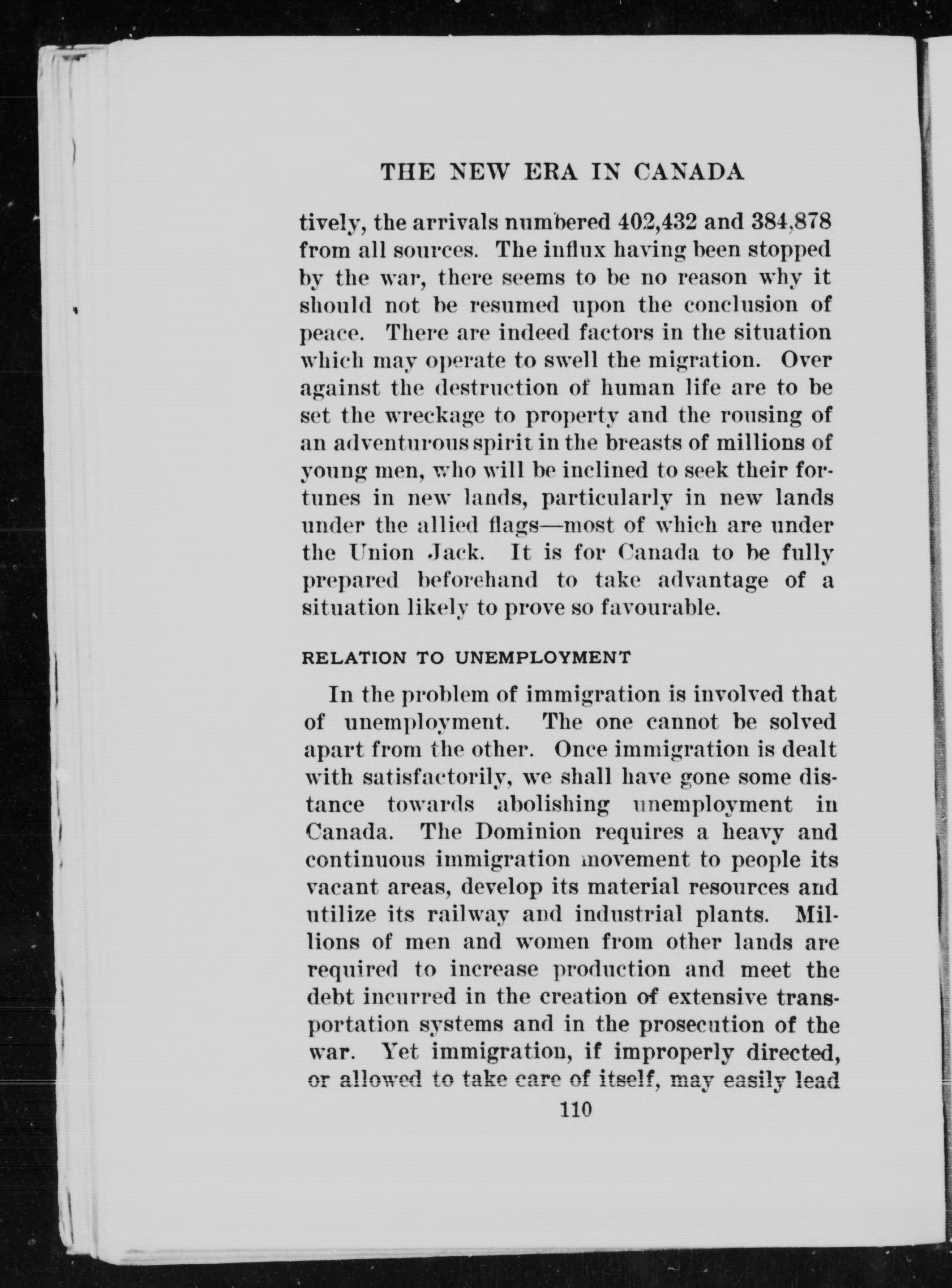 THE NEW ERA IN CANADA

tively, the arrivals numbered 402,432 and 384,878 from all sources. The influx having been stopped by the war, there seems to be no reason why it should not be resumed upon the conclusion of peace. There are indeed factors in the situation which may operate to swell the migration. Over against the destruction of human life are to be set the wreckage to property and the rousing of an adventurous spirit in the breasts of millions of young men, who will be inclined to seek their fortunes in new lands, particularly in new lands under the allied flags—most of which are under the Union Jack. It is for Canada to be fully prepared beforehand to take advantage of a situation likely to prove so favourable.

RELATION TO UNEMPLOYMENT

In the problem of immigration is involved that of unemployment. The one cannot be solved apart from the other. Once immigration is dealt with satisfactorily, we shall have gone some distance towards abolishing unemployment in Canada. The Dominion requires a heavy and continuous immigration movement to people its vacant areas, develop its material resources and utilize its railway and industrial plants. Millions of men and women from other lands are required to increase production and meet the debt incurred in the creation of extensive transportation systems and in the prosecution of the war. Yet immigration, if improperly directed, or allowed to take care of itself, may easily lead

110